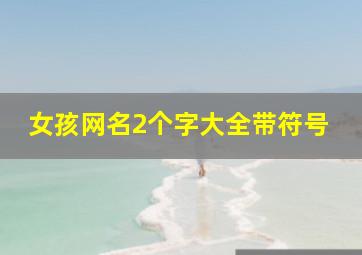 女孩网名2个字大全带符号